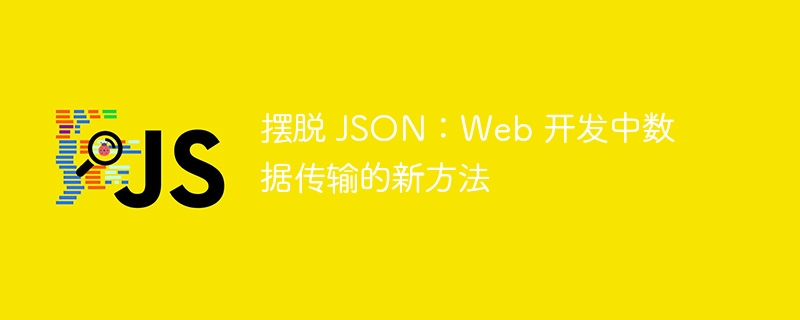 JS

摆脱 JSON：Web 开发中数据传输的新方法